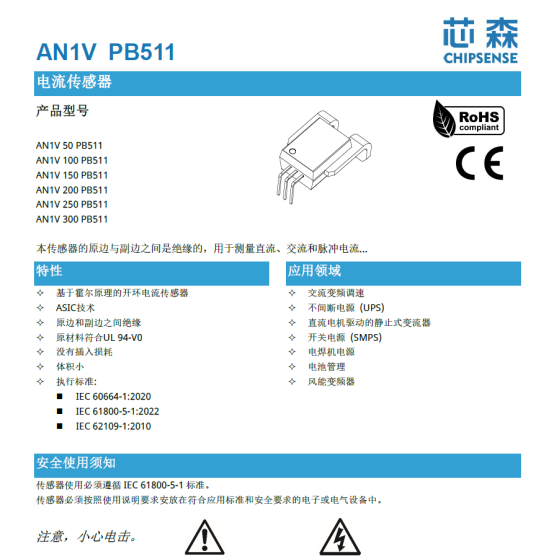 芯森
CHIPSENSE

AN1V PB511

电流传感器

产品型号

RoHS compliant

CE

AN1V 50 PB511
AN1V 100 PB511
AN1V 150 PB511
AN1V 200 PB511
AN1V 250 PB511
AN1V 300 PB511

本传感器的原边与副边之间是绝缘的，用于测量直流、交流和脉冲电流...

特性

✧ 基于霍尔原理的开环电流传感器
✧ ASIC技术
✧ 原边和副边之间绝缘
✧ 原材料符合UL 94-V0
✧ 没有插入损耗
✧ 体积小
✧ 执行标准:
■ IEC 60664-1:2020
■ IEC 61800-5-1:2022
■ IEC 62109-1:2010

应用领域

✧ 交流变频调速
✧ 不间断电源（UPS）
✧ 直流电机驱动的静止式变流器
✧ 开关电源（SMPS）
✧ 电焊机电源
✧ 电池管理
✧ 风能变频器

安全使用须知

传感器使用必须遵循 IEC 61800-5-1 标准。
传感器必须按照使用说明要求安放在符合应用标准和安全要求的电子或电气设备中。

注意，小心电击。